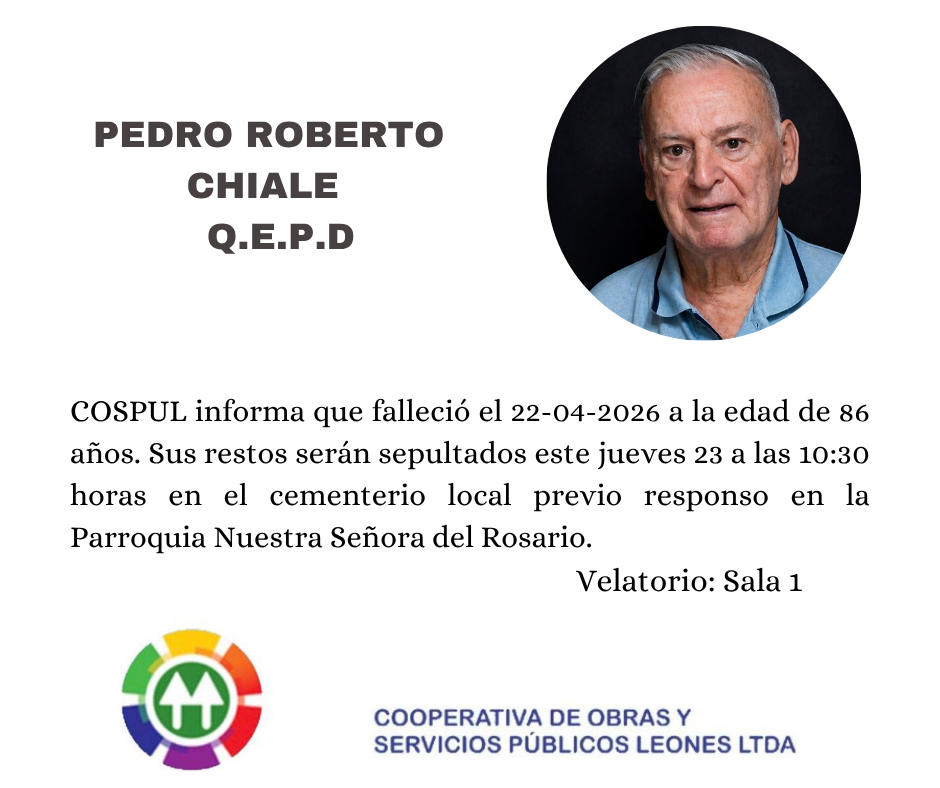 PEDRO ROBERTO
CHIALE
Q.E.P.D

COSPUL informa que falleció el 22-04-2026 a la edad de 86 años. Sus restos serán sepultados este jueves 23 a las 10:30 horas en el cementerio local previo responso en la Parroquia Nuestra Señora del Rosario.

Velatorio: Sala 1

COOPERATIVA DE OBRAS Y
SERVICIOS PÚBLICOS LEONES LTDA